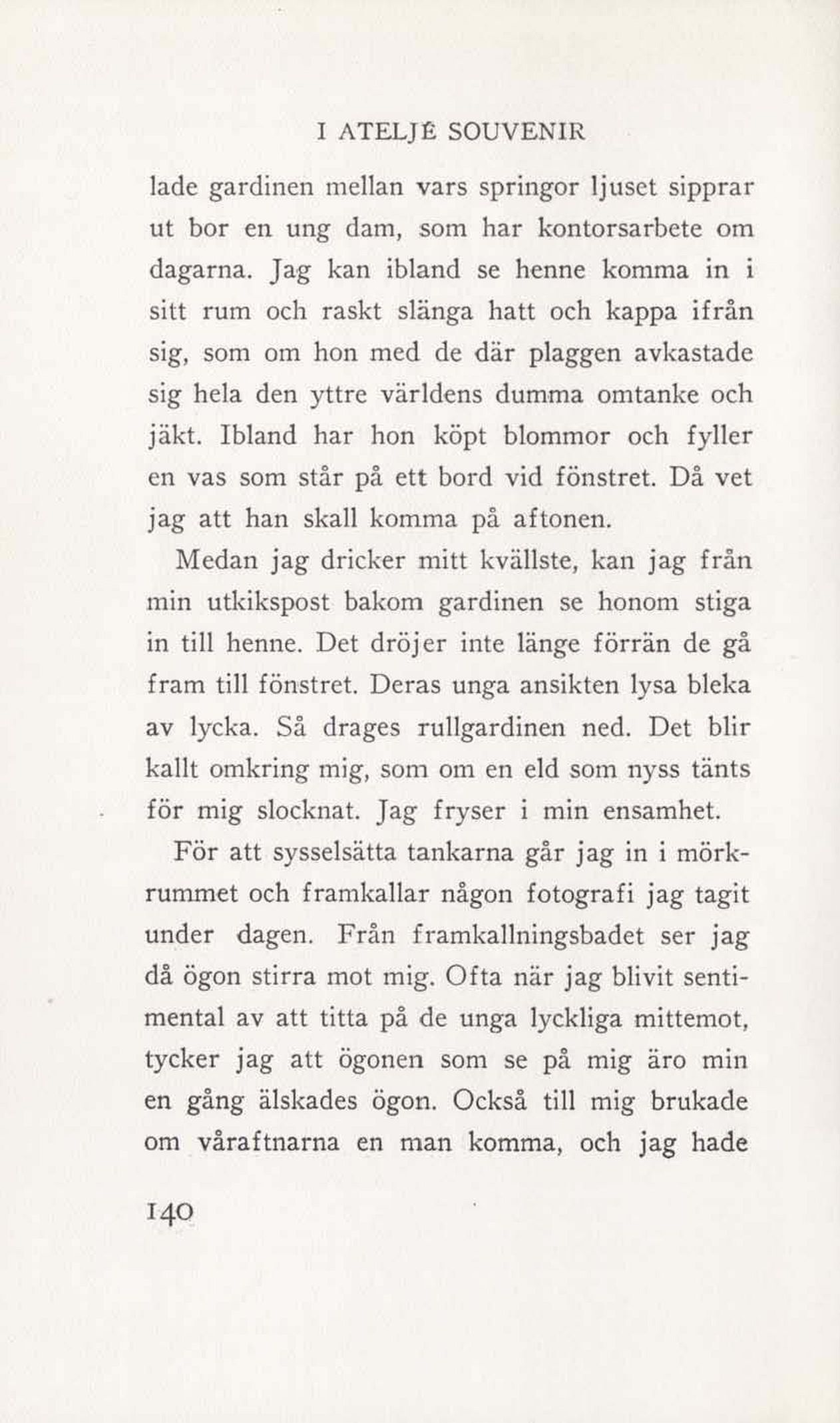 I ATELJÉ SOUVENIR

lade gardinen mellan vars springor ljuset sipprar ut bor en ung dam, som har kontorsarbete om dagarna. Jag kan ibland se henne komma in i sitt rum och raskt slänga hatt och kappa ifrån sig, som om hon med de där plaggen avkastade sig hela den yttre världens dumma omtanke och jäkt. Ibland har hon köpt blommor och fyller en vas som står på ett bord vid fönstret. Då vet jag att han skall komma på aftonen.

Medan jag dricker mitt kvällste, kan jag från min utkikspost bakom gardinen se honom stiga in till henne. Det dröjer inte länge förrän de gå fram till fönstret. Deras unga ansikten lysa bleka av lycka. Så drages rullgardinen ned. Det blir kallt omkring mig, som om en eld som nyss tänts för mig slocknat. Jag fryser i min ensamhet.

För att sysselsätta tankarna går jag in i mörkrummet och framkallar någon fotografi jag tagit under dagen. Från framkallningsbadet ser jag då ögon stirra mot mig. Ofta när jag blivit sentimental av att titta på de unga lyckliga mittemot, tycker jag att ögonen som se på mig äro min en gång älskades ögon. Också till mig brukade om våraftnarna en man komma, och jag hade

140